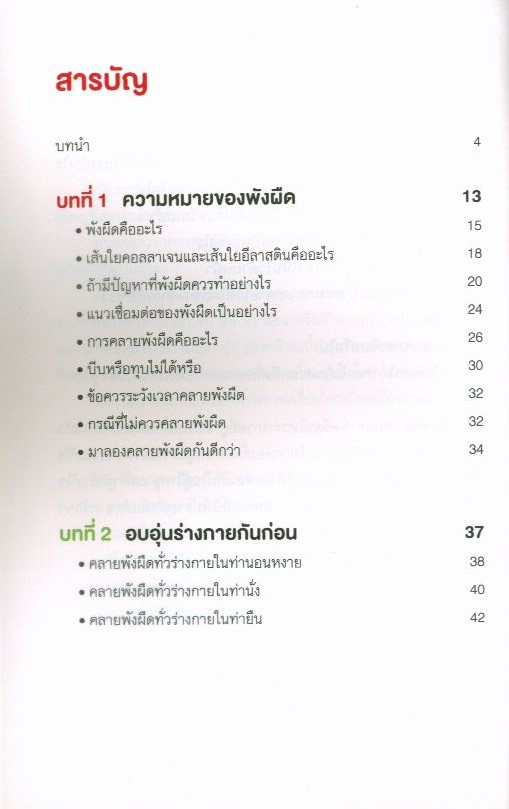 สารบัญ

บทนำ 4

บทที่ 1 ความหมายของพังผืด 13
• พังผืดคืออะไร 15
• เส้นใยคอลลาเจนและเส้นใยอีลาสตินคืออะไร 18
• ถ้ามีปัญหาที่พังผืดควรทำอย่างไร 20
• แนวเชื่อมต่อของพังผืดเป็นอย่างไร 24
• การคลายพังผืดคืออะไร 26
• บีบหรือทุบไม่ได้หรือ 30
• ข้อควรระวังเวลาคลายพังผืด 32
• กรณีที่ไม่ควรคลายพังผืด 32
• มาลองคลายพังผืดกันดีกว่า 34

บทที่ 2 อบอุ่นร่างกายกันก่อน 37
• คลายพังผืดทั่วร่างกายในท่านอนหงาย 38
• คลายพังผืดทั่วร่างกายในท่านั่ง 40
• คลายพังผืดทั่วร่างกายในท่ายืน 42